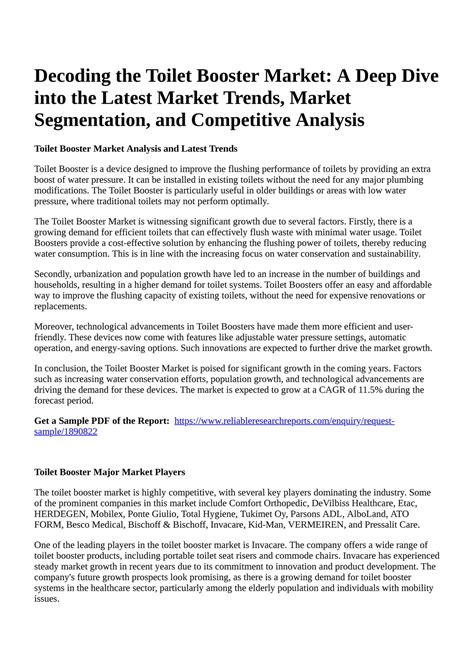 Decoding the Toilet Booster Market: A Deep Dive into the Latest Market Trends, Market Segmentation, and Competitive Analysis

Toilet Booster Market Analysis and Latest Trends

Toilet Booster is a device designed to improve the flushing performance of toilets by providing an extra boost of water pressure. It can be installed in existing toilets without the need for any major plumbing modifications. The Toilet Booster is particularly useful in older buildings or areas with low water pressure, where traditional toilets may not perform optimally.

The Toilet Booster Market is witnessing significant growth due to several factors. Firstly, there is a growing demand for efficient toilets that can effectively flush waste with minimal water usage. Toilet Boosters provide a cost-effective solution by enhancing the flushing power of toilets, thereby reducing water consumption. This is in line with the increasing focus on water conservation and sustainability.

Secondly, urbanization and population growth have led to an increase in the number of buildings and households, resulting in a higher demand for toilet systems. Toilet Boosters offer an easy and affordable way to improve the flushing capacity of existing toilets, without the need for expensive renovations or replacements.

Moreover, technological advancements in Toilet Boosters have made them more efficient and user-friendly. These devices now come with features like adjustable water pressure settings, automatic operation, and energy-saving options. Such innovations are expected to further drive the market growth.

In conclusion, the Toilet Booster Market is poised for significant growth in the coming years. Factors such as increasing water conservation efforts, population growth, and technological advancements are driving the demand for these devices. The market is expected to grow at a CAGR of 11.5% during the forecast period.

Get a Sample PDF of the Report: https://www.reliableresearchreports.com/enquiry/request-sample/1890822

Toilet Booster Major Market Players

The toilet booster market is highly competitive, with several key players dominating the industry. Some of the prominent companies in this market include Comfort Orthopedic, DeVilbiss Healthcare, Etac, HERDEGEN, Mobilex, Ponte Giulio, Total Hygiene, Tukimet Oy, Parsons ADL, AlboLand, ATO FORM, Besco Medical, Bischoff & Bischoff, Invacare, Kid-Man, VERMEIREN, and Pressalit Care.

One of the leading players in the toilet booster market is Invacare. The company offers a wide range of toilet booster products, including portable toilet seat risers and commode chairs. Invacare has experienced steady market growth in recent years due to its commitment to innovation and product development. The company's future growth prospects look promising, as there is a growing demand for toilet booster systems in the healthcare sector, particularly among the elderly population and individuals with mobility issues.